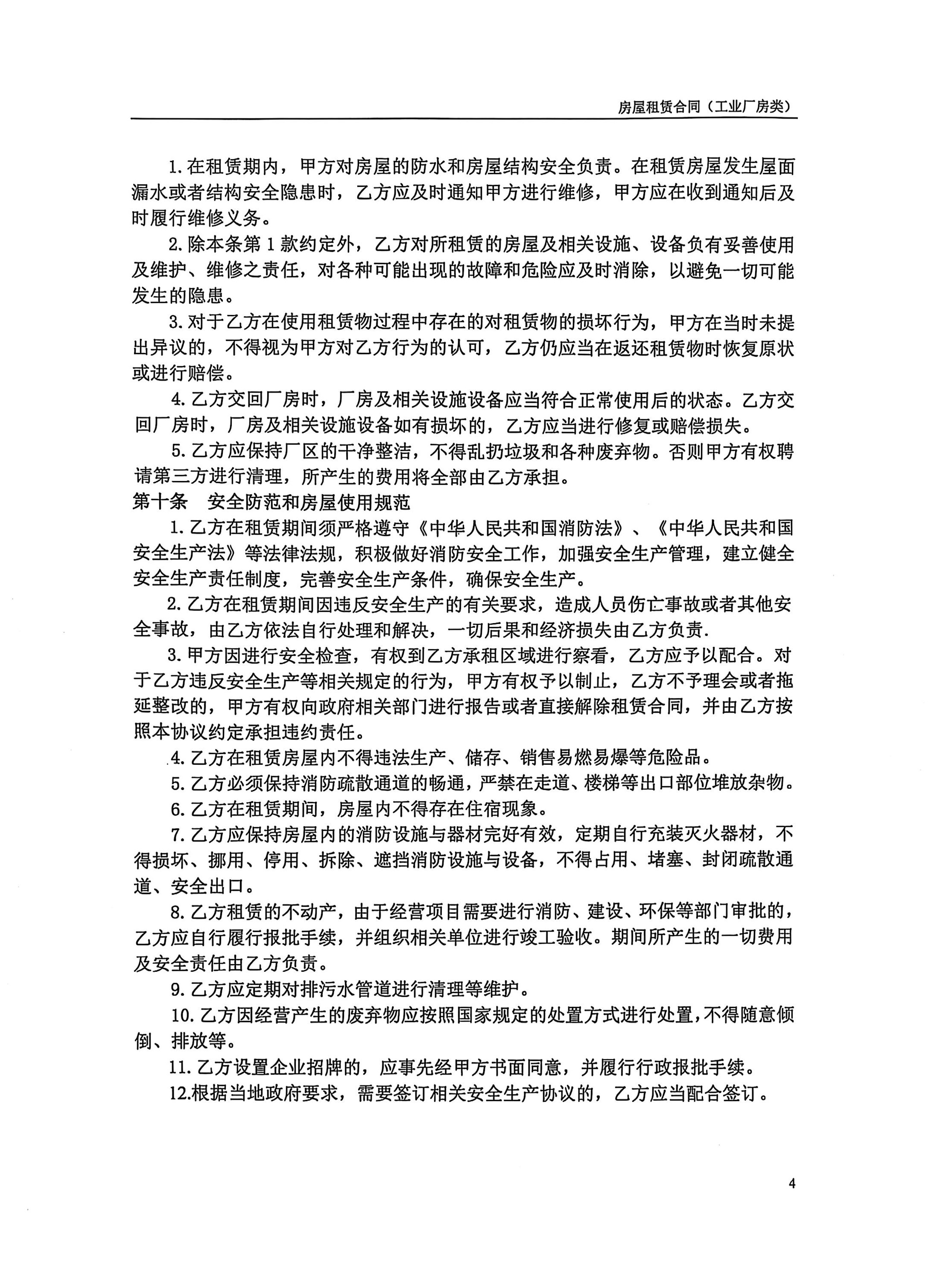 房屋租赁合同（工业厂房类）

1.在租赁期内，甲方对房屋的防水和房屋结构安全负责。在租赁房屋发生屋面漏水或者结构安全隐患时，乙方应及时通知甲方进行维修，甲方应在收到通知后及时履行维修义务。

2.除本条第1款约定外，乙方对所租赁的房屋及相关设施、设备负有妥善使用及维护、维修之责任，对各种可能出现的故障和危险应及时消除，以避免一切可能发生的隐患。

3.对于乙方在使用租赁物过程中存在的对租赁物的损坏行为，甲方在当时未提出异议的，不得视为甲方对乙方行为的认可，乙方仍应当在返还租赁物时恢复原状或进行赔偿。

4.乙方交回厂房时，厂房及相关设施设备应当符合正常使用后的状态。乙方交回厂房时，厂房及相关设施设备如有损坏的，乙方应当进行修复或赔偿损失。

5.乙方应保持厂区的干净整洁，不得乱扔垃圾和各种废弃物。否则甲方有权聘请第三方进行清理，所产生的费用将全部由乙方承担。

第十条　安全防范和房屋使用规范

1.乙方在租赁期间须严格遵守《中华人民共和国消防法》、《中华人民共和国安全生产法》等法律法规，积极做好消防安全工作，加强安全生产管理，建立健全安全生产责任制度，完善安全生产条件，确保安全生产。

2.乙方在租赁期间因违反安全生产的有关要求，造成人员伤亡事故或者其他安全事故，由乙方依法自行处理和解决，一切后果和经济损失由乙方负责.

3.甲方因进行安全检查，有权到乙方承租区域进行察看，乙方应予以配合。对于乙方违反安全生产等相关规定的行为，甲方有权予以制止，乙方不予理会或者拖延整改的，甲方有权向政府相关部门进行报告或者直接解除租赁合同，并由乙方按照本协议约定承担违约责任。

4.乙方在租赁房屋内不得违法生产、储存、销售易燃易爆等危险品。

5.乙方必须保持消防疏散通道的畅通，严禁在走道、楼梯等出口部位堆放杂物。

6.乙方在租赁期间，房屋内不得存在住宿现象。

7.乙方应保持房屋内的消防设施与器材完好有效，定期自行充装灭火器材，不得损坏、挪用、停用、拆除、遮挡消防设施与设备，不得占用、堵塞、封闭疏散通道、安全出口。

8.乙方租赁的不动产，由于经营项目需要进行消防、建设、环保等部门审批的，乙方应自行履行报批手续，并组织相关单位进行竣工验收。期间所产生的一切费用及安全责任由乙方负责。

9.乙方应定期对排污水管道进行清理等维护。

10.乙方因经营产生的废弃物应按照国家规定的处置方式进行处置，不得随意倾倒、排放等。

11.乙方设置企业招牌的，应事先经甲方书面同意，并履行行政报批手续。

12.根据当地政府要求，需要签订相关安全生产协议的，乙方应当配合签订。

4